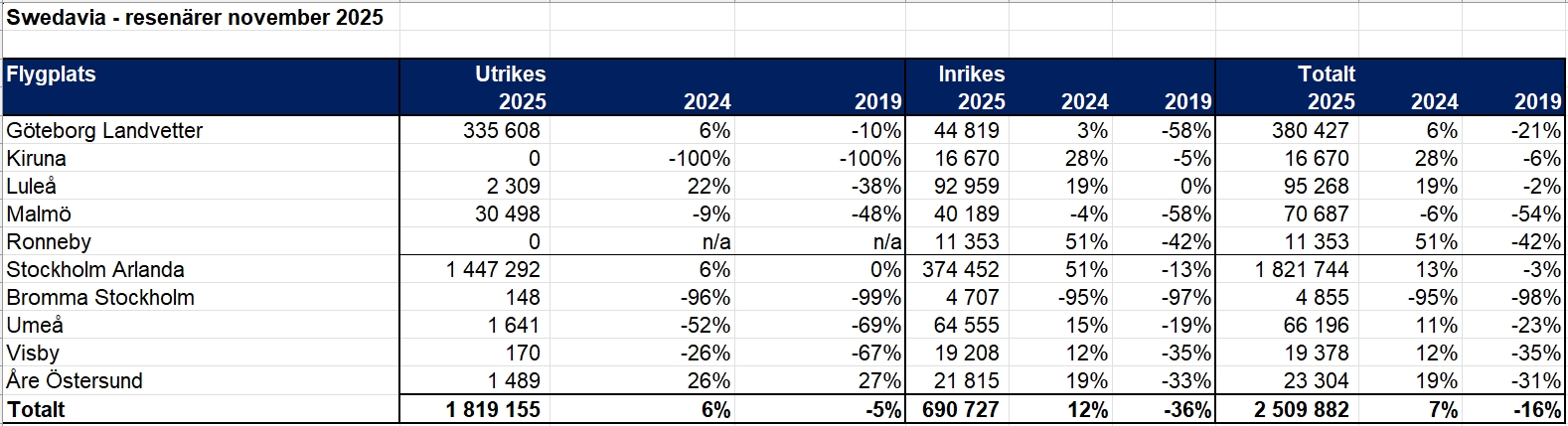 Swedavia - resenärer november 2025

| Flygplats | Utrikes 2025 | 2024 | 2019 | Inrikes 2025 | 2024 | 2019 | Totalt 2025 | 2024 | 2019 |
|---|---|---|---|---|---|---|---|---|---|
| Göteborg Landvetter | 335 608 | 6% | -10% | 44 819 | 3% | -58% | 380 427 | 6% | -21% |
| Kiruna | 0 | -100% | -100% | 16 670 | 28% | -5% | 16 670 | 28% | -6% |
| Luleå | 2 309 | 22% | -38% | 92 959 | 19% | 0% | 95 268 | 19% | -2% |
| Malmö | 30 498 | -9% | -48% | 40 189 | -4% | -58% | 70 687 | -6% | -54% |
| Ronneby | 0 | n/a | n/a | 11 353 | 51% | -42% | 11 353 | 51% | -42% |
| Stockholm Arlanda | 1 447 292 | 6% | 0% | 374 452 | 51% | -13% | 1 821 744 | 13% | -3% |
| Bromma Stockholm | 148 | -96% | -99% | 4 707 | -95% | -97% | 4 855 | -95% | -98% |
| Umeå | 1 641 | -52% | -69% | 64 555 | 15% | -19% | 66 196 | 11% | -23% |
| Visby | 170 | -26% | -67% | 19 208 | 12% | -35% | 19 378 | 12% | -35% |
| Åre Östersund | 1 489 | 26% | 27% | 21 815 | 19% | -33% | 23 304 | 19% | -31% |
| Totalt | 1 819 155 | 6% | -5% | 690 727 | 12% | -36% | 2 509 882 | 7% | -16% |